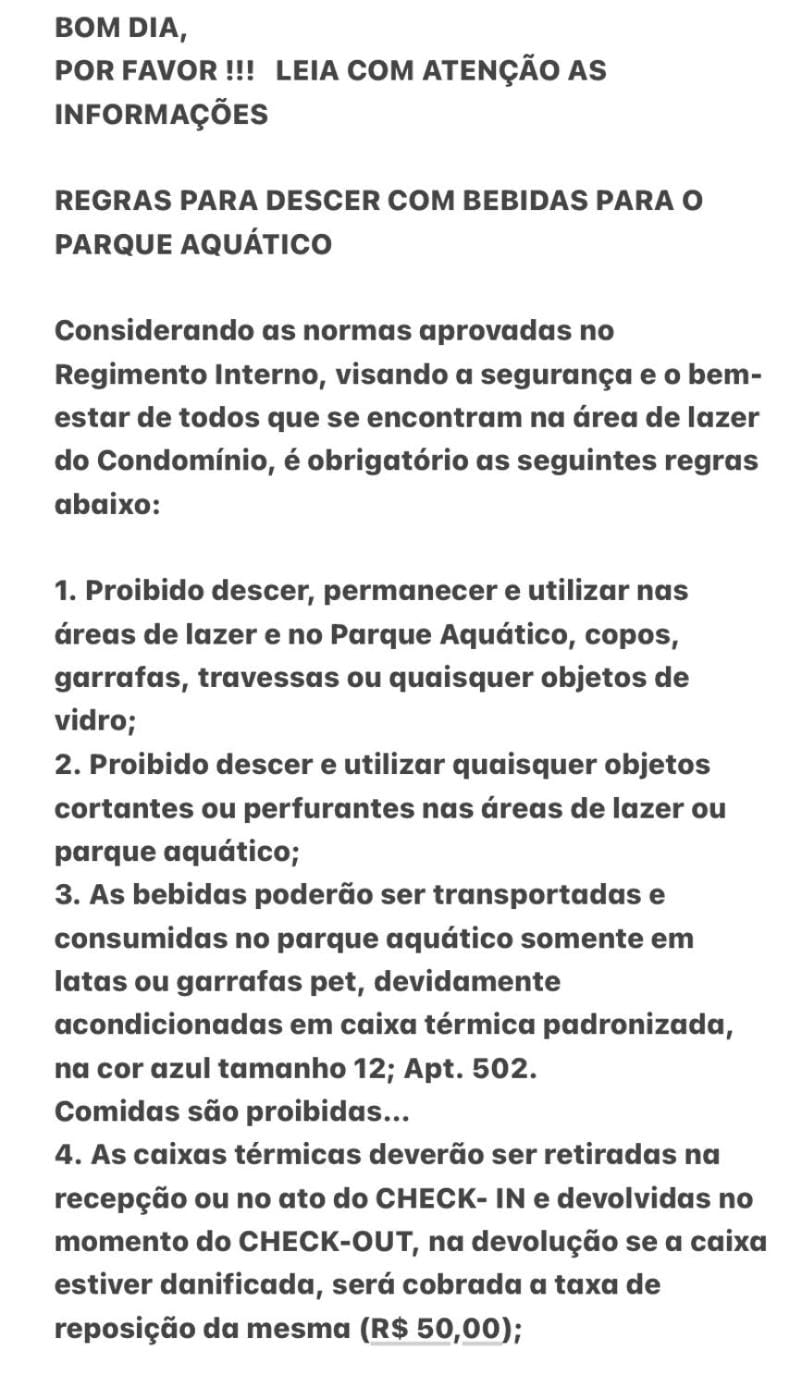 BOM DIA,
POR FAVOR !!!   LEIA COM ATENÇÃO AS INFORMAÇÕES

REGRAS PARA DESCER COM BEBIDAS PARA O PARQUE AQUÁTICO

Considerando as normas aprovadas no Regimento Interno, visando a segurança e o bem-estar de todos que se encontram na área de lazer do Condomínio, é obrigatório as seguintes regras abaixo:

1. Proibido descer, permanecer e utilizar nas áreas de lazer e no Parque Aquático, copos, garrafas, travessas ou quaisquer objetos de vidro;
2. Proibido descer e utilizar quaisquer objetos cortantes ou perfurantes nas áreas de lazer ou parque aquático;
3. As bebidas poderão ser transportadas e consumidas no parque aquático somente em latas ou garrafas pet, devidamente acondicionadas em caixa térmica padronizada, na cor azul tamanho 12; Apt. 502.
Comidas são proibidas...
4. As caixas térmicas deverão ser retiradas na recepção ou no ato do CHECK- IN e devolvidas no momento do CHECK-OUT, na devolução se a caixa estiver danificada, será cobrada a taxa de reposição da mesma (R$ 50,00);